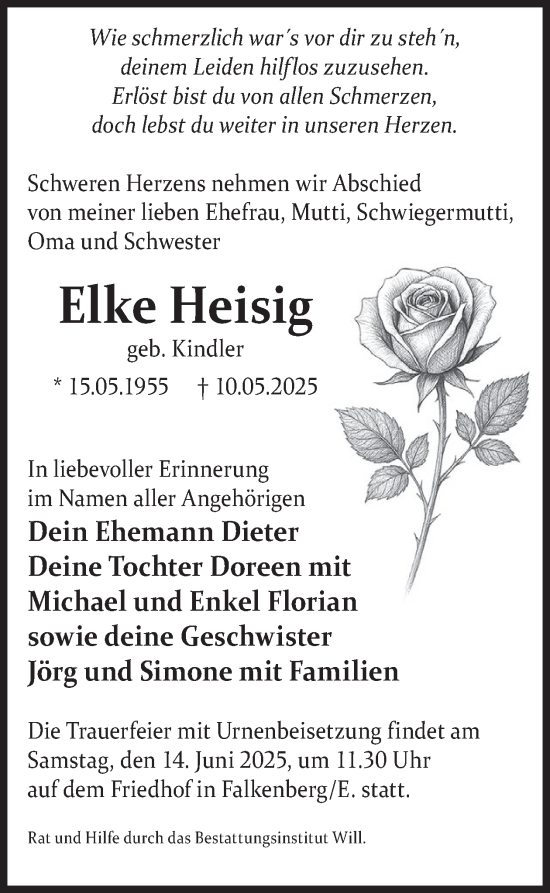 Wie schmerzlich war´s vor dir zu steh´n,
deinem Leiden hilflos zuzusehen.
Erlöst bist du von allen Schmerzen,
doch lebst du weiter in unseren Herzen.

Schweren Herzens nehmen wir Abschied von meiner lieben Ehefrau, Mutti, Schwiegermutti, Oma und Schwester

Elke Heisig
geb. Kindler
* 15.05.1955 † 10.05.2025

In liebevoller Erinnerung
im Namen aller Angehörigen
Dein Ehemann Dieter
Deine Tochter Doreen mit
Michael und Enkel Florian
sowie deine Geschwister
Jörg und Simone mit Familien

Die Trauerfeier mit Urnenbeisetzung findet am Samstag, den 14. Juni 2025, um 11.30 Uhr auf dem Friedhof in Falkenberg/E. statt.

Rat und Hilfe durch das Bestattungsinstitut Will.